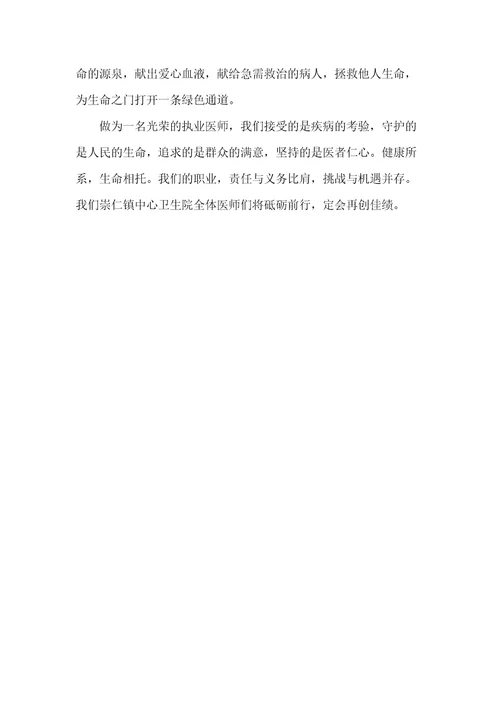 命的源泉，献出爱心血液，献给急需救治的病人，拯救他人生命，为生命之门打开一条绿色通道。

做为一名光荣的执业医师，我们接受的是疾病的考验，守护的是人民的生命，追求的是群众的满意，坚持的是医者仁心。健康所系，生命相托。我们的职业，责任与义务比肩，挑战与机遇并存。我们崇仁镇中心卫生院全体医师们将砥砺前行，定会再创佳绩。